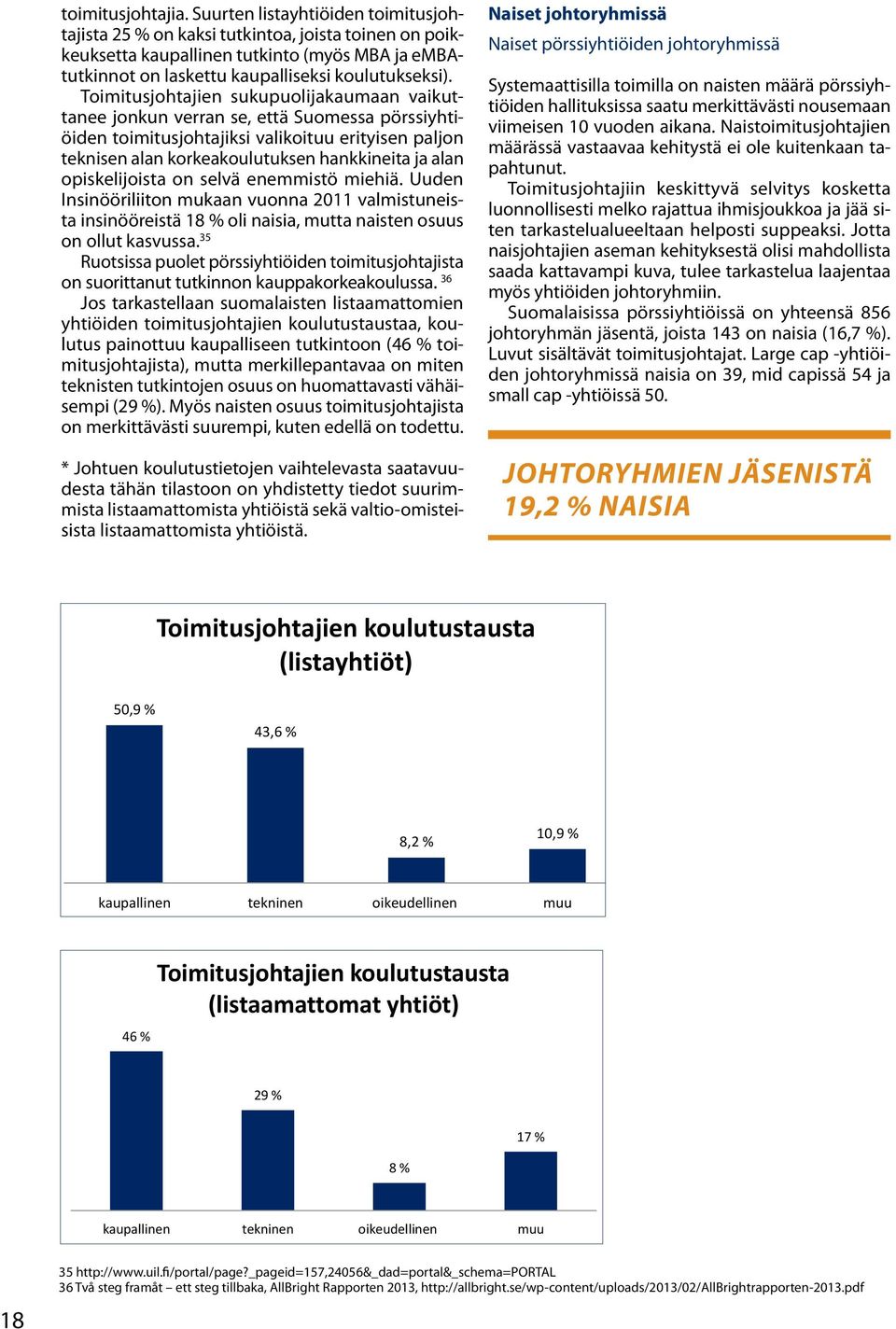 toimitusjohtajia. Suurten listayhtiöiden toimitusjohtajista 25 % on kaksi tutkintoa, joista toinen on poikkeuksetta kaupallinen tutkinto (myös MBA ja eMBA-tutkinnot on laskettu kaupalliseksi koulutukseksi).

Toimitusjohtajien sukupuolijakaumaan vaikuttanee jonkun verran se, että Suomessa pörssiyhtiöiden toimitusjohtajiksi valikoituu erityisen paljon teknisen alan korkeakoulutuksen hankkineita ja alan opiskelijoista on selvä enemmistö miehiä. Uuden Insinööriliiton mukaan vuonna 2011 valmistuneista insinööreistä 18 % oli naisia, mutta naisten osuus on ollut kasvussa.$^{35}$

Ruotsissa puolet pörssiyhtiöiden toimitusjohtajista on suorittanut tutkinnon kauppakorkeakoulussa. $^{36}$

Jos tarkastellaan suomalaisten listaamattomien yhtiöiden toimitusjohtajien koulutustaustaa, koulutus painottuu kaupalliseen tutkintoon (46 % toimitusjohtajista), mutta merkillepantavaa on miten teknisten tutkintojen osuus on huomattavasti vähäisempi (29 %). Myös naisten osuus toimitusjohtajista on merkittävästi suurempi, kuten edellä on todettu.

* Johtuen koulutustietojen vaihtelevasta saatavuudesta tähän tilastoon on yhdistetty tiedot suurimmista listaamattomista yhtiöistä sekä valtio-omisteisista listaamattomista yhtiöistä.

Naiset johtoryhmissä

Naiset pörssiyhtiöiden johtoryhmissä

Systemaattisilla toimilla on naisten määrä pörssiyhtiöiden hallituksissa saatu merkittävästi nousemaan viimeisen 10 vuoden aikana. Naistoimitusjohtajien määrässä vastaavaa kehitystä ei ole kuitenkaan tapahtunut.

Toimitusjohtajiin keskittyvä selvitys kosketta luonnollisesti melko rajattua ihmisjoukkoa ja jää siten tarkastelualueeltaan helposti suppeaksi. Jotta naisjohtajien aseman kehityksestä olisi mahdollista saada kattavampi kuva, tulee tarkastelua laajentaa myös yhtiöiden johtoryhmiin.

Suomalaisissa pörssiyhtiöissä on yhteensä 856 johtoryhmän jäsentä, joista 143 on naisia (16,7 %). Luvut sisältävät toimitusjohtajat. Large cap -yhtiöiden johtoryhmissä naisia on 39, mid capissä 54 ja small cap -yhtiöissä 50.

JOHTORYHMIEN JÄSENISTÄ 19,2 % NAISIA

Toimitusjohtajien koulutustausta (listayhtiöt)

50,9 %
43,6 %
8,2 %
10,9 %
kaupallinen
tekninen
oikeudellinen
muu

Toimitusjohtajien koulutustausta (listaamattomat yhtiöt)

46 %
29 %
8 %
17 %
kaupallinen
tekninen
oikeudellinen
muu

35 http://www.uil.fi/portal/page?_pageid=157,24056&_dad=portal&_schema=PORTAL
36 Två steg framåt – ett steg tillbaka, AllBright Rapporten 2013, http://allbright.se/wp-content/uploads/2013/02/AllBrightrapporten-2013.pdf

18